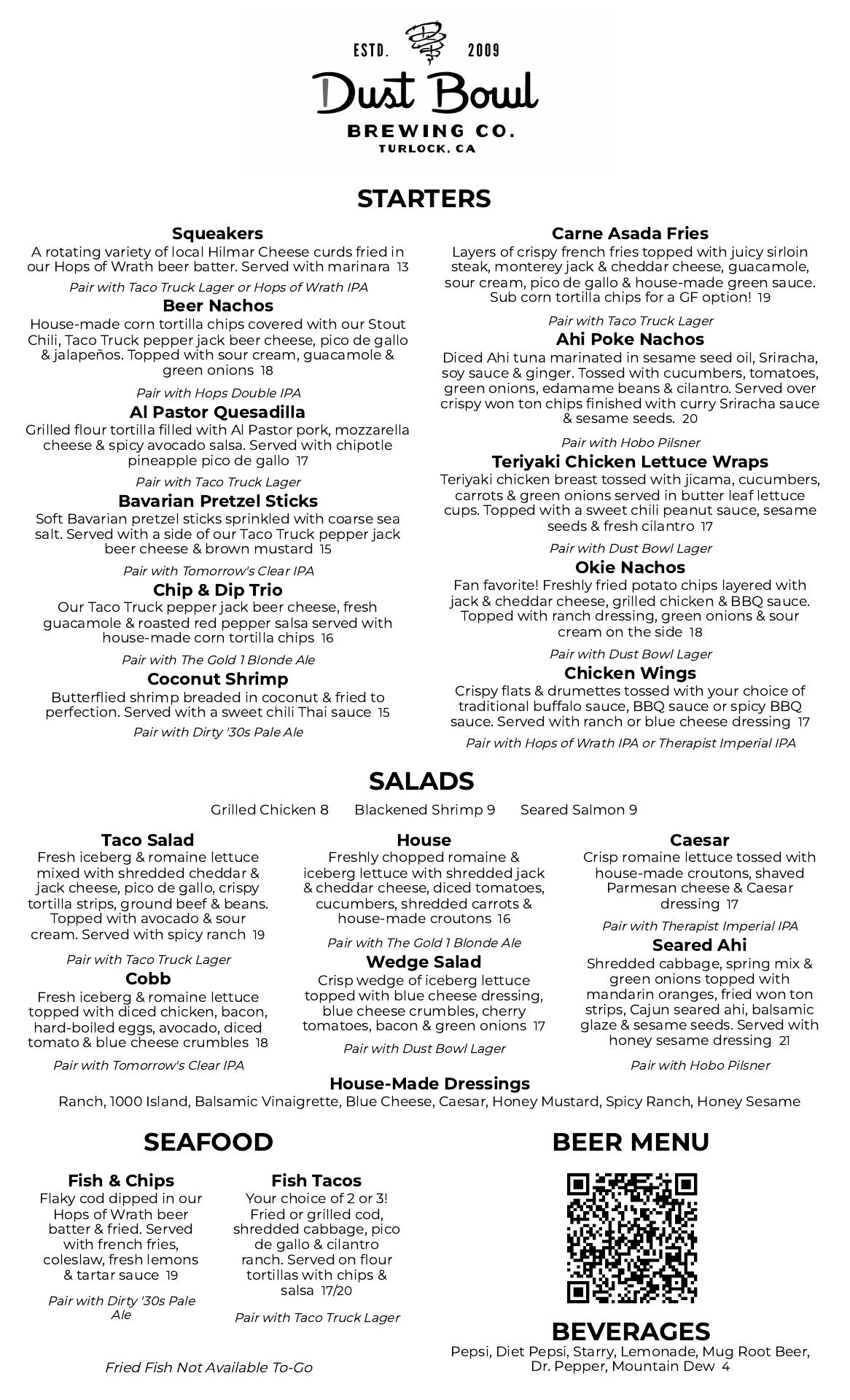 ESTD. 2009
Dust Bowl
BREWING CO.
TURLOCK, CA

STARTERS

Squeakers
A rotating variety of local Hilmar Cheese curds fried in our Hops of Wrath beer batter. Served with marinara 13
Pair with Taco Truck Lager or Hops of Wrath IPA

Beer Nachos
House-made corn tortilla chips covered with our Stout Chili, Taco Truck pepper jack beer cheese, pico de gallo & jalapeños. Topped with sour cream, guacamole & green onions 18
Pair with Hops Double IPA

Al Pastor Quesadilla
Grilled flour tortilla filled with Al Pastor pork, mozzarella cheese & spicy avocado salsa. Served with chipotle pineapple pico de gallo 17
Pair with Taco Truck Lager

Bavarian Pretzel Sticks
Soft Bavarian pretzel sticks sprinkled with coarse sea salt. Served with a side of our Taco Truck pepper jack beer cheese & brown mustard 15
Pair with Tomorrow's Clear IPA

Chip & Dip Trio
Our Taco Truck pepper jack beer cheese, fresh guacamole & roasted red pepper salsa served with house-made corn tortilla chips 16
Pair with The Gold 1 Blonde Ale

Coconut Shrimp
Butterflied shrimp breaded in coconut & fried to perfection. Served with a sweet chili Thai sauce 15
Pair with Dirty '30s Pale Ale

Carne Asada Fries
Layers of crispy french fries topped with juicy sirloin steak, monterey jack & cheddar cheese, guacamole, sour cream, pico de gallo & house-made green sauce. Sub corn tortilla chips for a GF option! 19
Pair with Taco Truck Lager

Ahi Poke Nachos
Diced Ahi tuna marinated in sesame seed oil, Sriracha, soy sauce & ginger. Tossed with cucumbers, tomatoes, green onions, edamame beans & cilantro. Served over crispy won ton chips finished with curry Sriracha sauce & sesame seeds. 20
Pair with Hobo Pilsner

Teriyaki Chicken Lettuce Wraps
Teriyaki chicken breast tossed with jicama, cucumbers, carrots & green onions served in butter leaf lettuce cups. Topped with a sweet chili peanut sauce, sesame seeds & fresh cilantro 17
Pair with Dust Bowl Lager

Okie Nachos
Fan favorite! Freshly fried potato chips layered with jack & cheddar cheese, grilled chicken & BBQ sauce. Topped with ranch dressing, green onions & sour cream on the side 18
Pair with Dust Bowl Lager

Chicken Wings
Crispy flats & drumettes tossed with your choice of traditional buffalo sauce, BBQ sauce or spicy BBQ sauce. Served with ranch or blue cheese dressing 17
Pair with Hops of Wrath IPA or Therapist Imperial IPA

SALADS
Grilled Chicken 8 Blackened Shrimp 9 Seared Salmon 9

Taco Salad
Fresh iceberg & romaine lettuce mixed with shredded cheddar & jack cheese, pico de gallo, crispy tortilla strips, ground beef & beans. Topped with avocado & sour cream. Served with spicy ranch 19
Pair with Taco Truck Lager

Cobb
Fresh iceberg & romaine lettuce topped with diced chicken, bacon, hard-boiled eggs, avocado, diced tomato & blue cheese crumbles 18
Pair with Tomorrow's Clear IPA

House
Freshly chopped romaine & iceberg lettuce with shredded jack & cheddar cheese, diced tomatoes, cucumbers, shredded carrots & house-made croutons 16
Pair with The Gold 1 Blonde Ale

Wedge Salad
Crisp wedge of iceberg lettuce topped with blue cheese dressing, blue cheese crumbles, cherry tomatoes, bacon & green onions 17
Pair with Dust Bowl Lager

Caesar
Crisp romaine lettuce tossed with house-made croutons, shaved Parmesan cheese & Caesar dressing 17
Pair with Therapist Imperial IPA

Seared Ahi
Shredded cabbage, spring mix & green onions topped with mandarin oranges, fried won ton strips, Cajun seared ahi, balsamic glaze & sesame seeds. Served with honey sesame dressing 21
Pair with Hobo Pilsner

House-Made Dressings
Ranch, 1000 Island, Balsamic Vinaigrette, Blue Cheese, Caesar, Honey Mustard, Spicy Ranch, Honey Sesame

SEAFOOD

Fish & Chips
Flaky cod dipped in our Hops of Wrath beer batter & fried. Served with french fries, coleslaw, fresh lemons & tartar sauce 19
Pair with Dirty '30s Pale Ale

Fish Tacos
Your choice of 2 or 3! Fried or grilled cod, shredded cabbage, pico de gallo & cilantro ranch. Served on flour tortillas with chips & salsa 17/20
Pair with Taco Truck Lager

Fried Fish Not Available To-Go

BEER MENU

BEVERAGES
Pepsi, Diet Pepsi, Starry, Lemonade, Mug Root Beer, Dr. Pepper, Mountain Dew 4